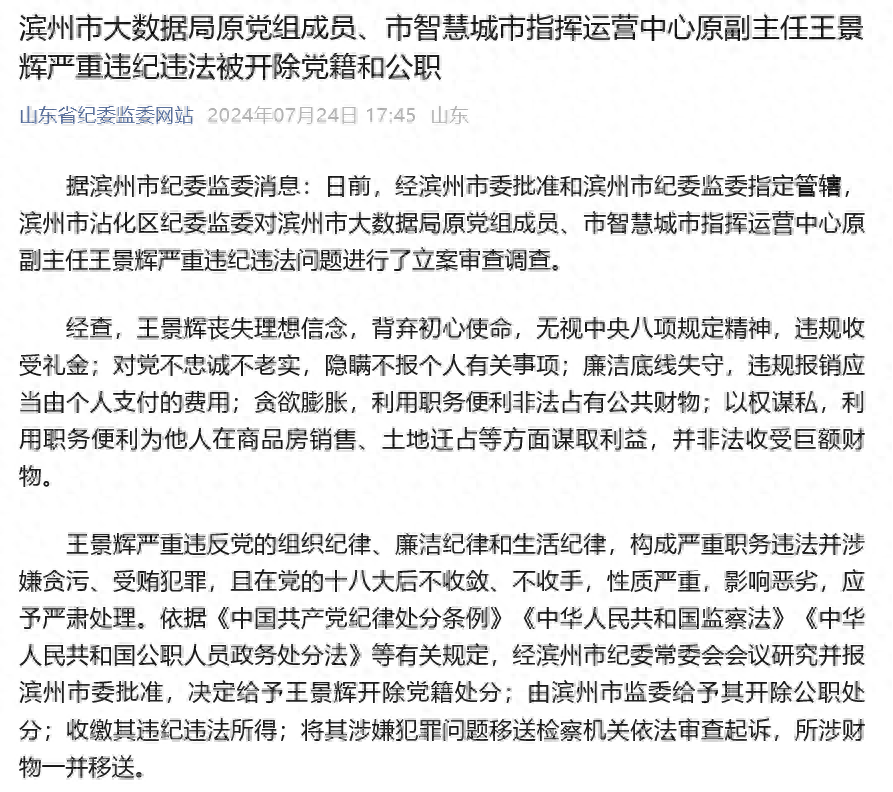 滨州市大数据局原党组成员、市智慧城市指挥运营中心原副主任王景辉严重违纪违法被开除党籍和公职

山东省纪委监委网站 2024年07月24日 17:45 山东

据滨州市纪委监委消息：日前，经滨州市委批准和滨州市纪委监委指定管辖，滨州市沾化区纪委监委对滨州市大数据局原党组成员、市智慧城市指挥运营中心原副主任王景辉严重违纪违法问题进行了立案审查调查。

经查，王景辉丧失理想信念，背弃初心使命，无视中央八项规定精神，违规收受礼金；对党不忠诚不老实，隐瞒不报个人有关事项；廉洁底线失守，违规报销应当由个人支付的费用；贪欲膨胀，利用职务便利非法占有公共财物；以权谋私，利用职务便利为他人在商品房销售、土地迁占等方面谋取利益，并非法收受巨额财物。

王景辉严重违反党的组织纪律、廉洁纪律和生活纪律，构成严重职务违法并涉嫌贪污、受贿犯罪，且在党的十八大后不收敛、不收手，性质严重，影响恶劣，应予严肃处理。依据《中国共产党纪律处分条例》《中华人民共和国监察法》《中华人民共和国公职人员政务处分法》等有关规定，经滨州市纪委常委会会议研究并报滨州市委批准，决定给予王景辉开除党籍处分；由滨州市监委给予其开除公职处分；收缴其违纪违法所得；将其涉嫌犯罪问题移送检察机关依法审查起诉，所涉财物一并移送。